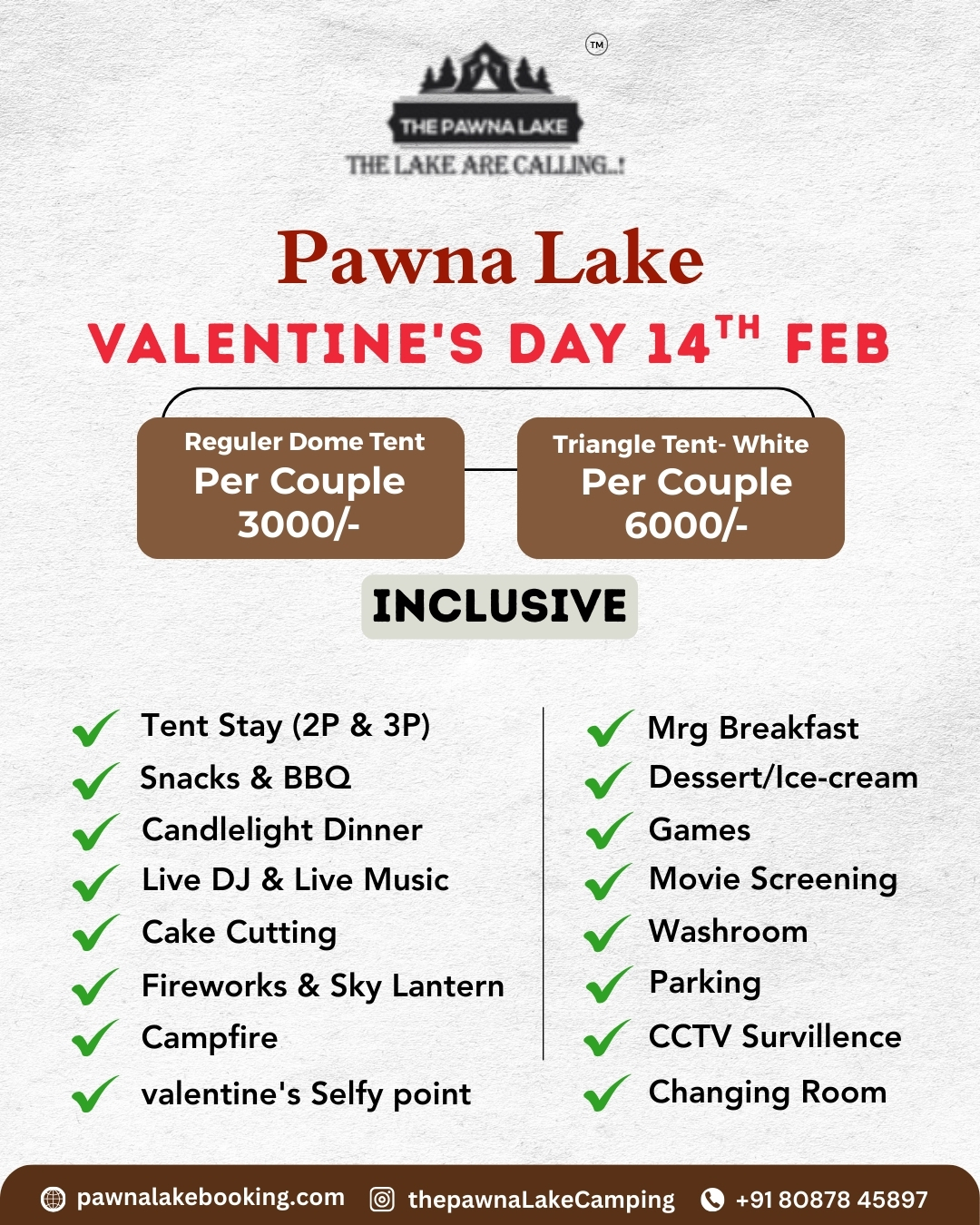 TM
THE PAWNA LAKE
THE LAKE ARE CALLING..!

Pawna Lake

VALENTINE'S DAY 14$^{TH}$ FEB

Reguler Dome Tent
Per Couple
3000/-

Triangle Tent- White
Per Couple
6000/-

INCLUSIVE

Tent Stay (2P & 3P)
Snacks & BBQ
Candlelight Dinner
Live DJ & Live Music
Cake Cutting
Fireworks & Sky Lantern
Campfire
valentine's Selfy point

Mrg Breakfast
Dessert/Ice-cream
Games
Movie Screening
Washroom
Parking
CCTV Survillence
Changing Room

pawnalakebooking.com thepawnaLakeCamping +91 80878 45897